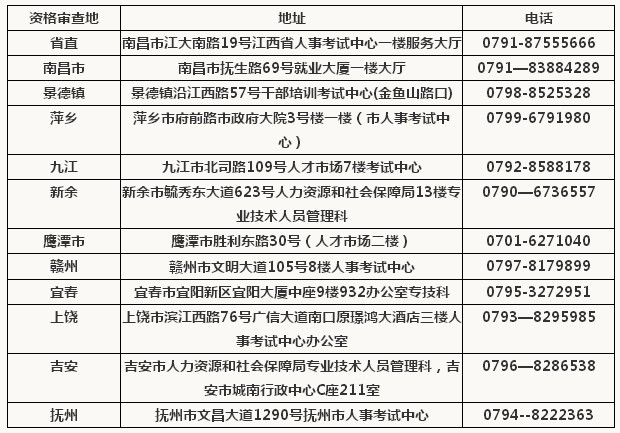 | 资格审查地 | 地址 | 电话 |
|---|---|---|
| 省直 | 南昌市江大南路19号江西省人事考试中心一楼服务大厅 | 0791-87555666 |
| 南昌市 | 南昌市抚生路69号就业大厦一楼大厅 | 0791—83884289 |
| 景德镇 | 景德镇沿江西路57号干部培训考试中心(金鱼山路口) | 0798-8525328 |
| 萍乡 | 萍乡市府前路市政府大院3号楼一楼（市人事考试中心） | 0799-6791980 |
| 九江 | 九江市北司路109号人才市场7楼考试中心 | 0792-8588178 |
| 新余 | 新余市毓秀东大道623号人力资源和社会保障局13楼专业技术人员管理科 | 0790—6736557 |
| 鹰潭市 | 鹰潭市胜利东路30号（人才市场二楼） | 0701-6271040 |
| 赣州 | 赣州市文明大道105号8楼人事考试中心 | 0797-8179899 |
| 宜春 | 宜春市宜阳新区宜阳大厦中座9楼932办公室专技科 | 0795-3272951 |
| 上饶 | 上饶市滨江西路76号广信大道南口原璟鸿大酒店三楼人事考试中心办公室 | 0793—8295985 |
| 吉安 | 吉安市人力资源和社会保障局专业技术人员管理科，吉安市城南行政中心C座211室 | 0796—8286538 |
| 抚州 | 抚州市文昌大道1290号抚州市人事考试中心 | 0794--8222363 |